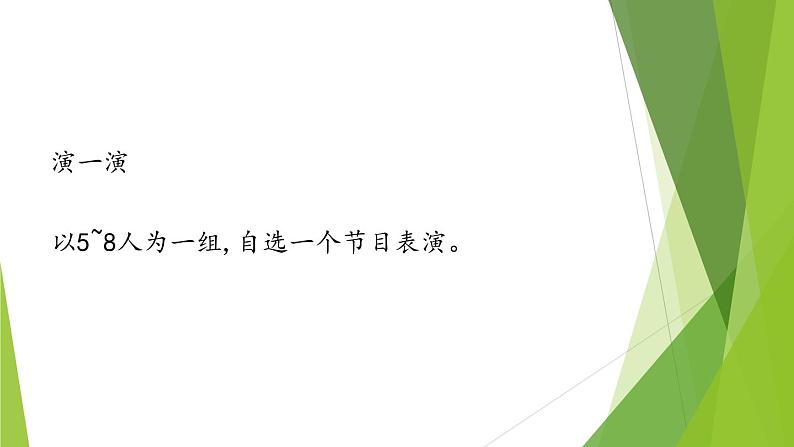 演一演

以5~8人为一组，自选一个节目表演。